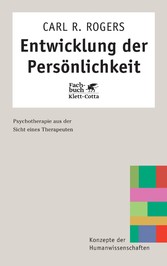 CARL R. ROGERS
Entwicklung der Persönlichkeit

Fachbuch
Klett-Cotta

Psychotherapie aus der Sicht eines Therapeuten

Konzepte der Humanwissenschaften